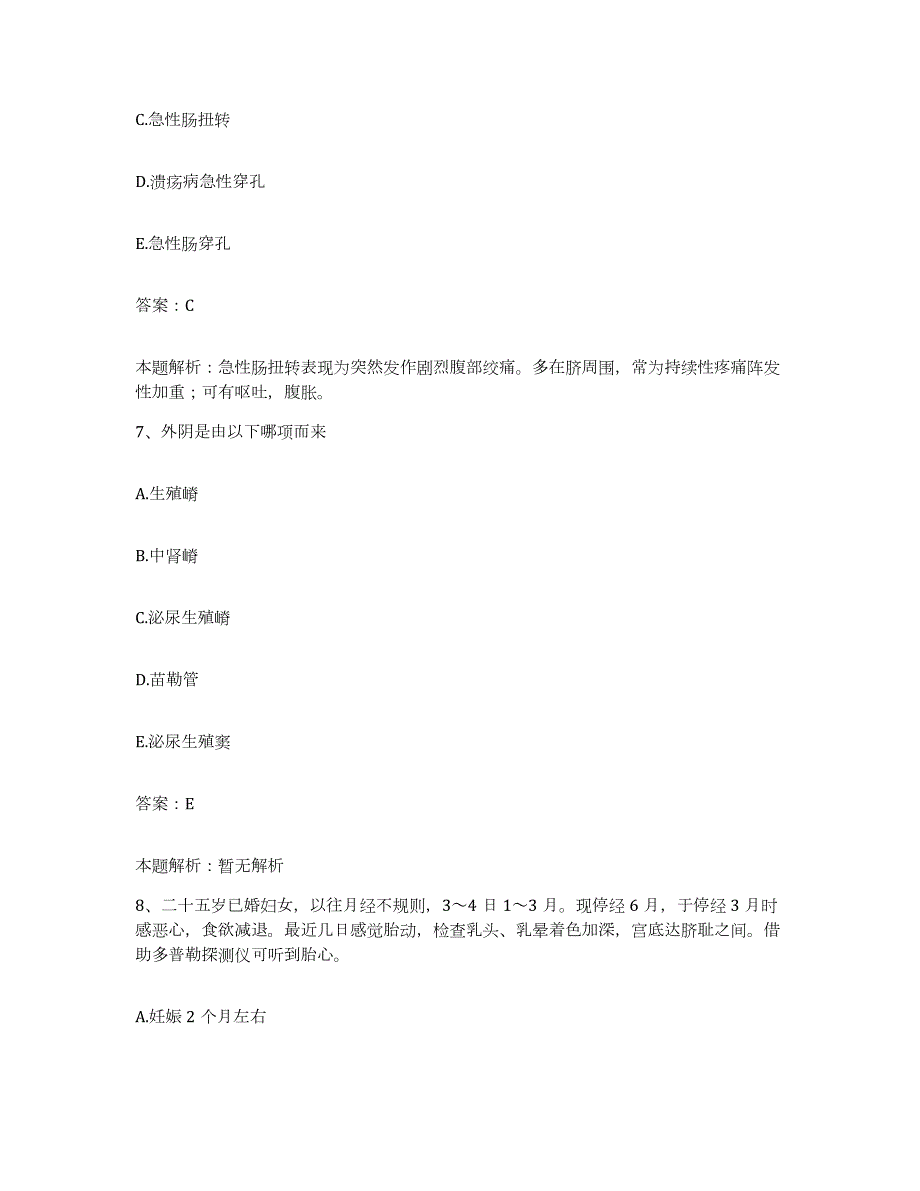 C.急性肠扭转

D.溃疡病急性穿孔

E.急性肠穿孔

答案：C

本题解析：急性肠扭转表现为突然发作剧烈腹部绞痛。多在脐周围，常为持续性疼痛阵发性加重；可有呕吐，腹胀。

7、外阴是由以下哪项而来

A.生殖嵴

B.中肾嵴

C.泌尿生殖嵴

D.苗勒管

E.泌尿生殖窦

答案：E

本题解析：暂无解析

8、二十五岁已婚妇女，以往月经不规则，3～4 日 1～3 月。现停经 6 月，于停经 3 月时感恶心，食欲减退。最近几日感觉胎动，检查乳头、乳晕着色加深，宫底达脐耻之间。借助多普勒探测仪可听到胎心。

A.妊娠 2 个月左右